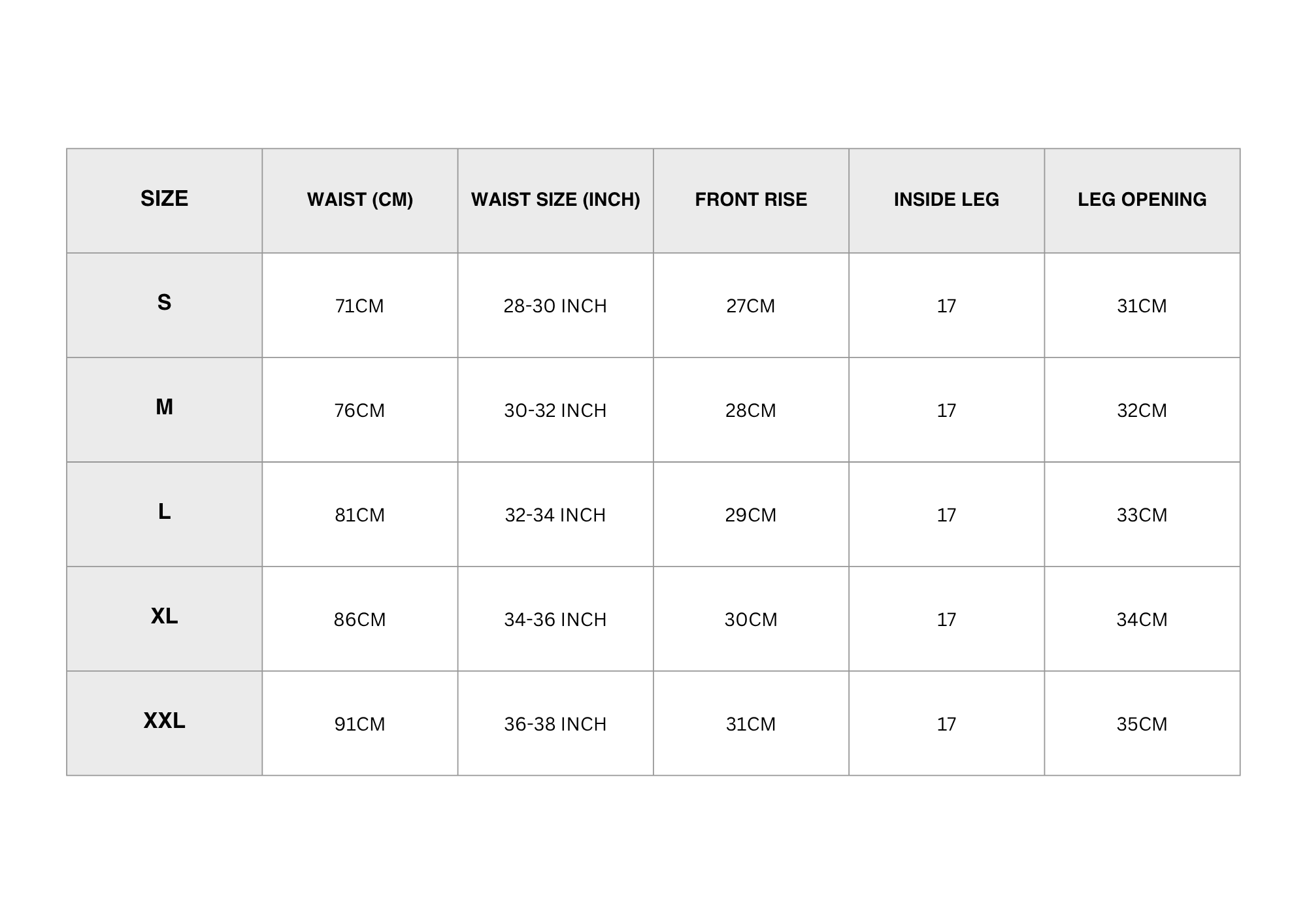 | SIZE | WAIST (CM) | WAIST SIZE (INCH) | FRONT RISE | INSIDE LEG | LEG OPENING |
|---|---|---|---|---|---|
| S | 71CM | 28-30 INCH | 27CM | 17 | 31CM |
| M | 76CM | 30-32 INCH | 28CM | 17 | 32CM |
| L | 81CM | 32-34 INCH | 29CM | 17 | 33CM |
| XL | 86CM | 34-36 INCH | 30CM | 17 | 34CM |
| XXL | 91CM | 36-38 INCH | 31CM | 17 | 35CM |